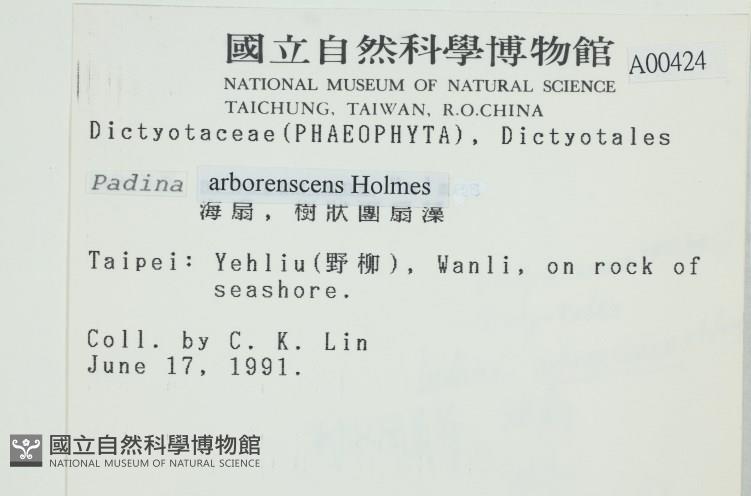 國立自然科學博物館 A00424
NATIONAL MUSEUM OF NATURAL SCIENCE
TAICHUNG, TAIWAN, R.O.CHINA
Dictyotaceae(PHAEOPHYTA), Dictyotales

Padina arborenscens Holmes
海扇，樹狀團扇藻

Taipei: Yehliu(野柳), Wanli, on rock of seashore.

Coll. by C. K. Lin
June 17, 1991.

國立自然科學博物館
NATIONAL MUSEUM OF NATURAL SCIENCE